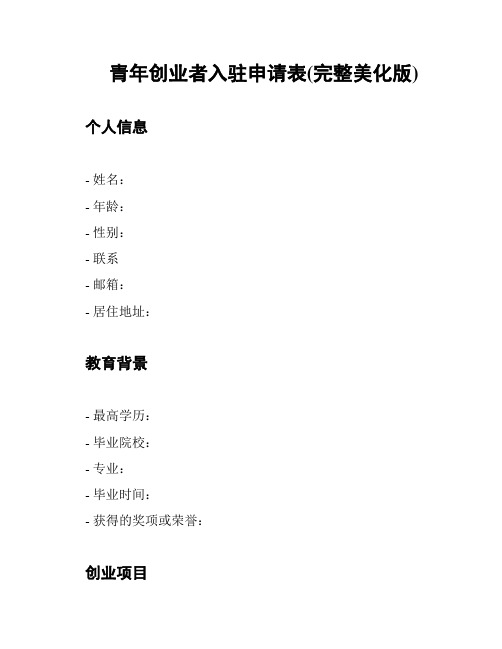 青年创业者入驻申请表(完整美化版)

个人信息

- 姓名：
- 年龄：
- 性别：
- 联系
- 邮箱：
- 居住地址：

教育背景

- 最高学历：
- 毕业院校：
- 专业：
- 毕业时间：
- 获得的奖项或荣誉：

创业项目